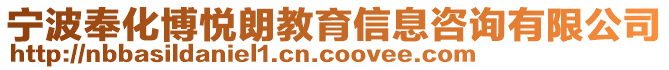 宁波奉化博悦朗教育信息咨询有限公司
http://nbbasildaniel1.cn.coovee.com